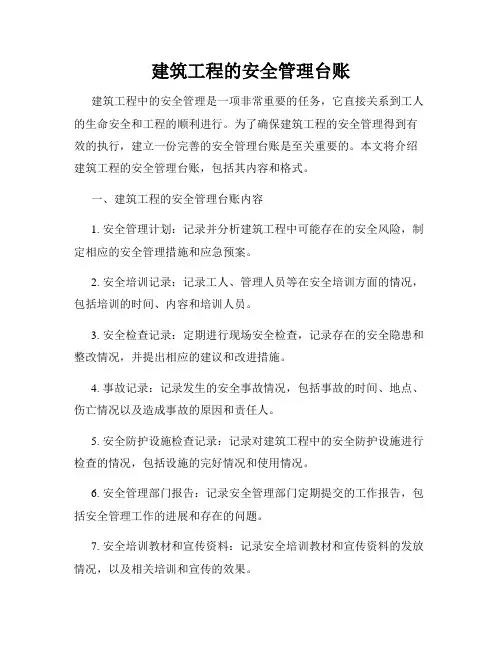 建筑工程的安全管理台账

建筑工程中的安全管理是一项非常重要的任务，它直接关系到工人的生命安全和工程的顺利进行。为了确保建筑工程的安全管理得到有效的执行，建立一份完善的安全管理台账是至关重要的。本文将介绍建筑工程的安全管理台账，包括其内容和格式。

一、建筑工程的安全管理台账内容

1. 安全管理计划：记录并分析建筑工程中可能存在的安全风险，制定相应的安全管理措施和应急预案。

2. 安全培训记录：记录工人、管理人员等在安全培训方面的情况，包括培训的时间、内容和培训人员。

3. 安全检查记录：定期进行现场安全检查，记录存在的安全隐患和整改情况，并提出相应的建议和改进措施。

4. 事故记录：记录发生的安全事故情况，包括事故的时间、地点、伤亡情况以及造成事故的原因和责任人。

5. 安全防护设施检查记录：记录对建筑工程中的安全防护设施进行检查的情况，包括设施的完好情况和使用情况。

6. 安全管理部门报告：记录安全管理部门定期提交的工作报告，包括安全管理工作的进展和存在的问题。

7. 安全培训教材和宣传资料：记录安全培训教材和宣传资料的发放情况，以及相关培训和宣传的效果。